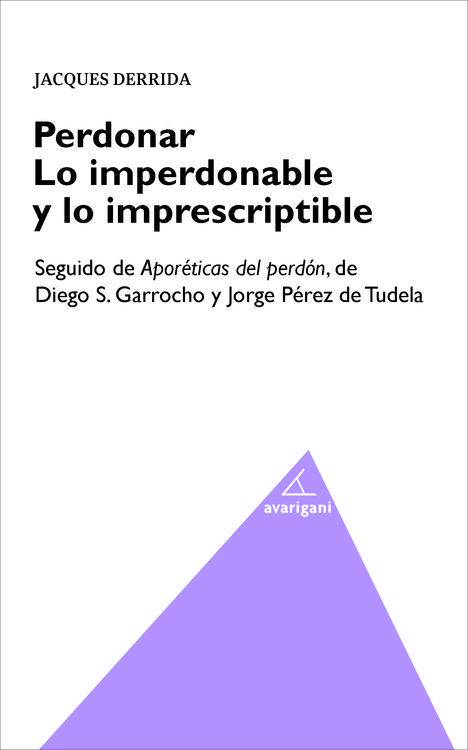 JACQUES DERRIDA

Perdonar
Lo imperdonable
y lo imprescriptible

Seguido de Aporéticas del perdón, de Diego S. Garrocho y Jorge Pérez de Tudela

avarigani